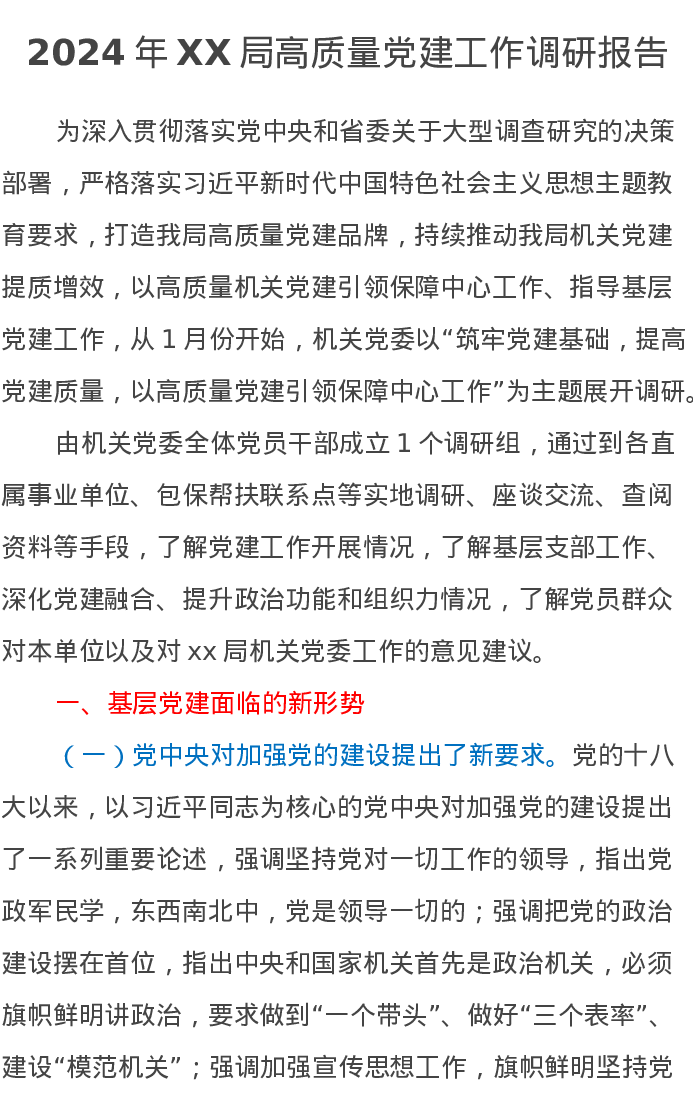 2024 年 XX 局高质量党建工作调研报告

为深入贯彻落实党中央和省委关于大型调查研究的决策部署，严格落实习近平新时代中国特色社会主义思想主题教育要求，打造我局高质量党建品牌，持续推动我局机关党建提质增效，以高质量机关党建引领保障中心工作、指导基层党建工作，从 1 月份开始，机关党委以“筑牢党建基础，提高党建质量，以高质量党建引领保障中心工作”为主题展开调研。

由机关党委全体党员干部成立 1 个调研组，通过到各直属事业单位、包保帮扶联系点等实地调研、座谈交流、查阅资料等手段，了解党建工作开展情况，了解基层支部工作、深化党建融合、提升政治功能和组织力情况，了解党员群众对本单位以及对 xx 局机关党委工作的意见建议。

一、基层党建面临的新形势

（一）党中央对加强党的建设提出了新要求。党的十八大以来，以习近平同志为核心的党中央对加强党的建设提出了一系列重要论述，强调坚持党对一切工作的领导，指出党政军民学，东西南北中，党是领导一切的；强调把党的政治建设摆在首位，指出中央和国家机关首先是政治机关，必须旗帜鲜明讲政治，要求做到“一个带头”、做好“三个表率”、建设“模范机关”；强调加强宣传思想工作，旗帜鲜明坚持党